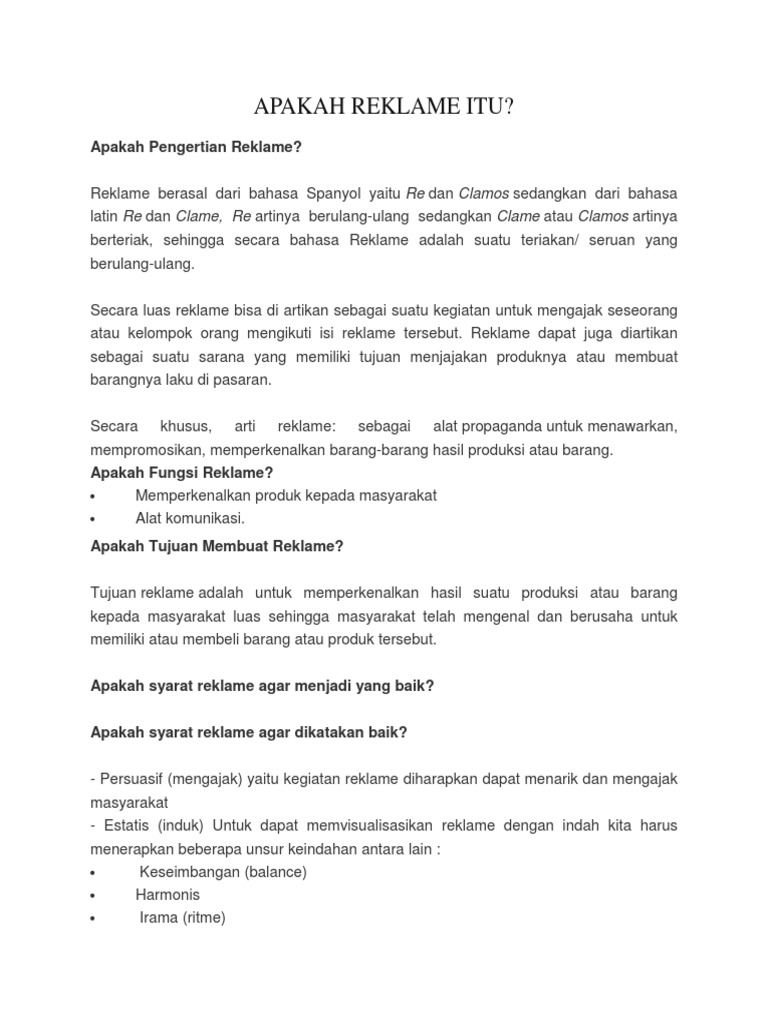 APAKAH REKLAME ITU?

Apakah Pengertian Reklame?

Reklame berasal dari bahasa Spanyol yaitu Re dan Clamos sedangkan dari bahasa latin Re dan Clame, Re artinya berulang-ulang sedangkan Clame atau Clamos artinya berteriak, sehingga secara bahasa Reklame adalah suatu teriakan/ seruan yang berulang-ulang.

Secara luas reklame bisa di artikan sebagai suatu kegiatan untuk mengajak seseorang atau kelompok orang mengikuti isi reklame tersebut. Reklame dapat juga diartikan sebagai suatu sarana yang memiliki tujuan menjajakan produknya atau membuat barangnya laku di pasaran.

Secara khusus, arti reklame: sebagai alat propaganda untuk menawarkan, mempromosikan, memperkenalkan barang-barang hasil produksi atau barang.
Apakah Fungsi Reklame?
• Memperkenalkan produk kepada masyarakat
• Alat komunikasi.
Apakah Tujuan Membuat Reklame?

Tujuan reklame adalah untuk memperkenalkan hasil suatu produksi atau barang kepada masyarakat luas sehingga masyarakat telah mengenal dan berusaha untuk memiliki atau membeli barang atau produk tersebut.

Apakah syarat reklame agar menjadi yang baik?

Apakah syarat reklame agar dikatakan baik?

- Persuasif (mengajak) yaitu kegiatan reklame diharapkan dapat menarik dan mengajak masyarakat
- Estatis (induk) Untuk dapat memvisualisasikan reklame dengan indah kita harus menerapkan beberapa unsur keindahan antara lain :
• Keseimbangan (balance)
• Harmonis
• Irama (ritme)